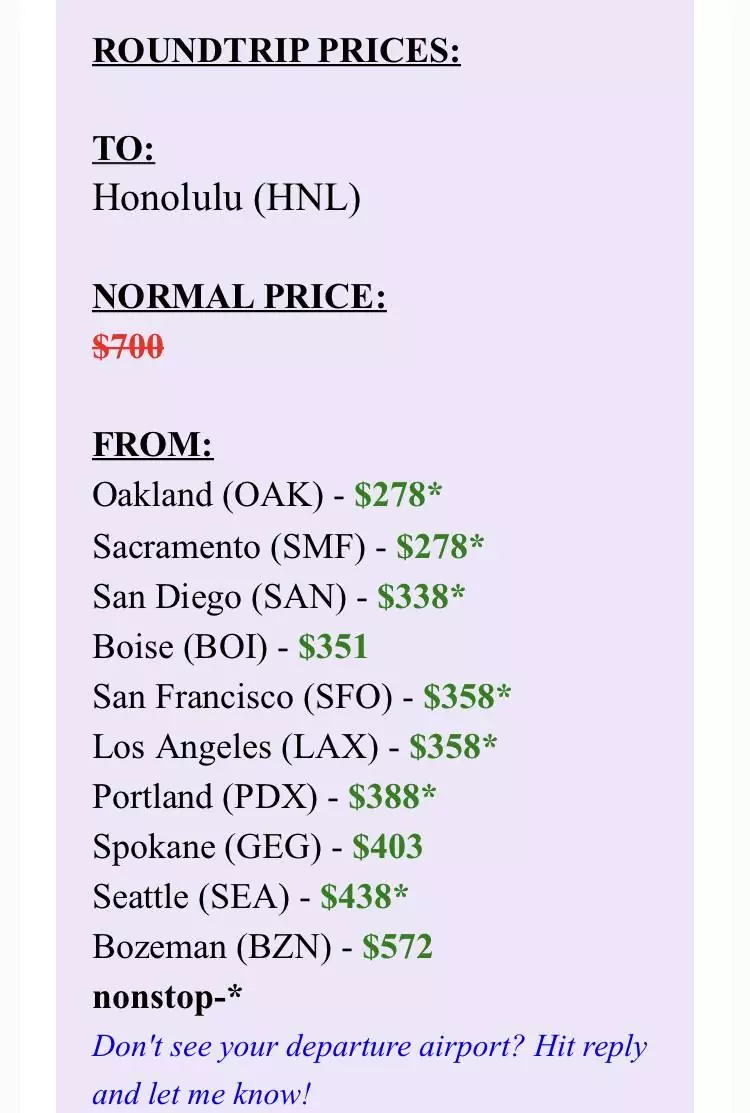 ROUNDTRIP PRICES:

TO:
Honolulu (HNL)

NORMAL PRICE:
$700

FROM:
Oakland (OAK) - $278*
Sacramento (SMF) - $278*
San Diego (SAN) - $338*
Boise (BOI) - $351
San Francisco (SFO) - $358*
Los Angeles (LAX) - $358*
Portland (PDX) - $388*
Spokane (GEG) - $403
Seattle (SEA) - $438*
Bozeman (BZN) - $572
nonstop-*
Don't see your departure airport? Hit reply and let me know!